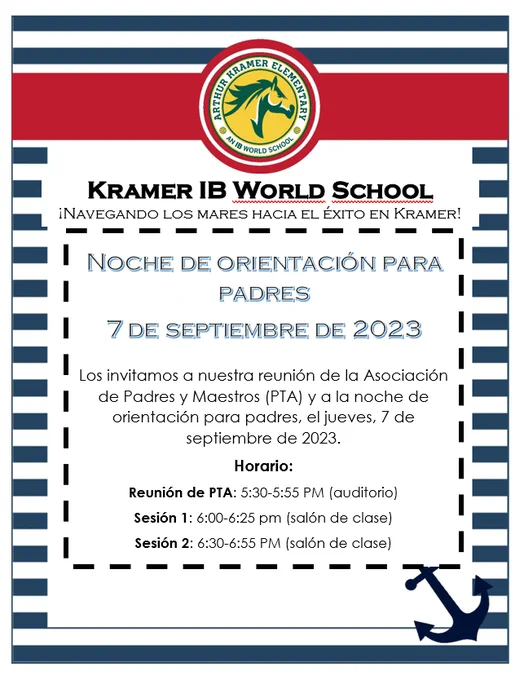 ARTHUR KRAMER ELEMENTARY
AN IB WORLD SCHOOL

Kramer IB World School
¡Navegando los mares hacia el éxito en Kramer!

Noche de orientación para padres
7 de septiembre de 2023

Los invitamos a nuestra reunión de la Asociación de Padres y Maestros (PTA) y a la noche de orientación para padres, el jueves, 7 de septiembre de 2023.

Horario:

Reunión de PTA: 5:30-5:55 PM (auditorio)

Sesión 1: 6:00-6:25 pm (salón de clase)

Sesión 2: 6:30-6:55 PM (salón de clase)